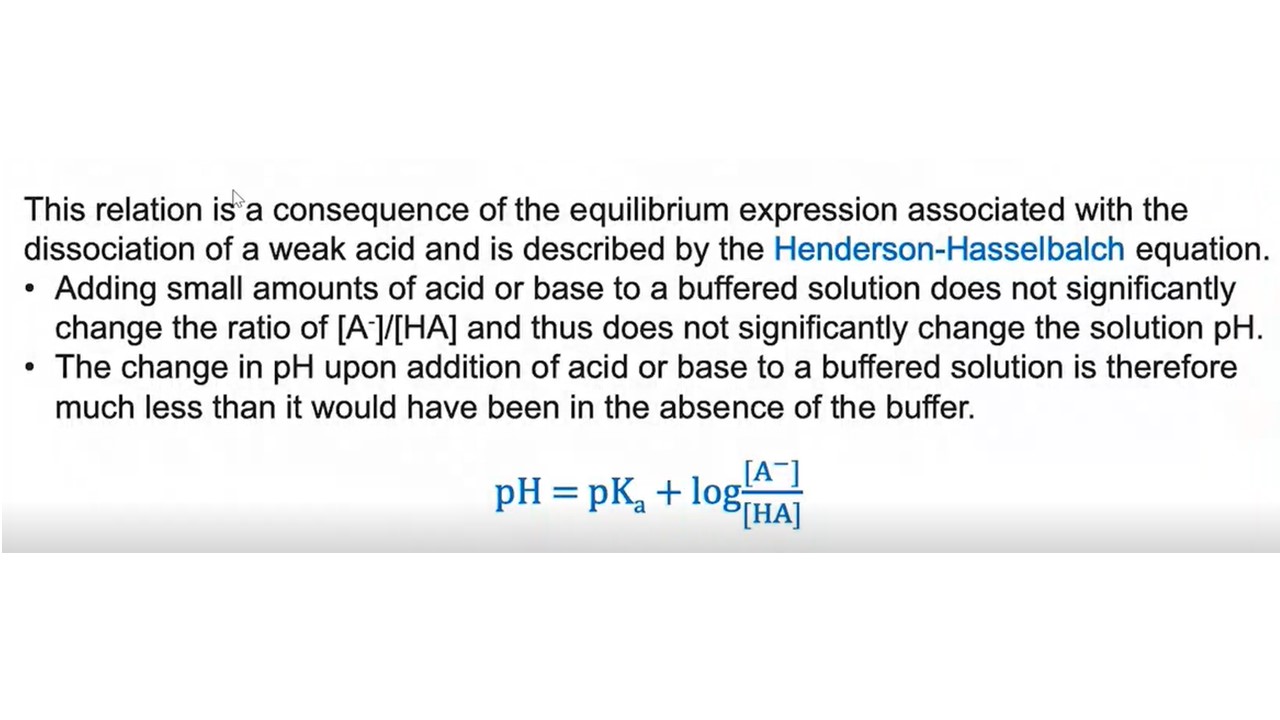 This relation is a consequence of the equilibrium expression associated with the dissociation of a weak acid and is described by the Henderson-Hasselbalch equation.

• Adding small amounts of acid or base to a buffered solution does not significantly change the ratio of $[A^-]/[HA]$ and thus does not significantly change the solution pH.
• The change in pH upon addition of acid or base to a buffered solution is therefore much less than it would have been in the absence of the buffer.

$pH = pK_a + \log\frac{[A^-]}{[HA]}$